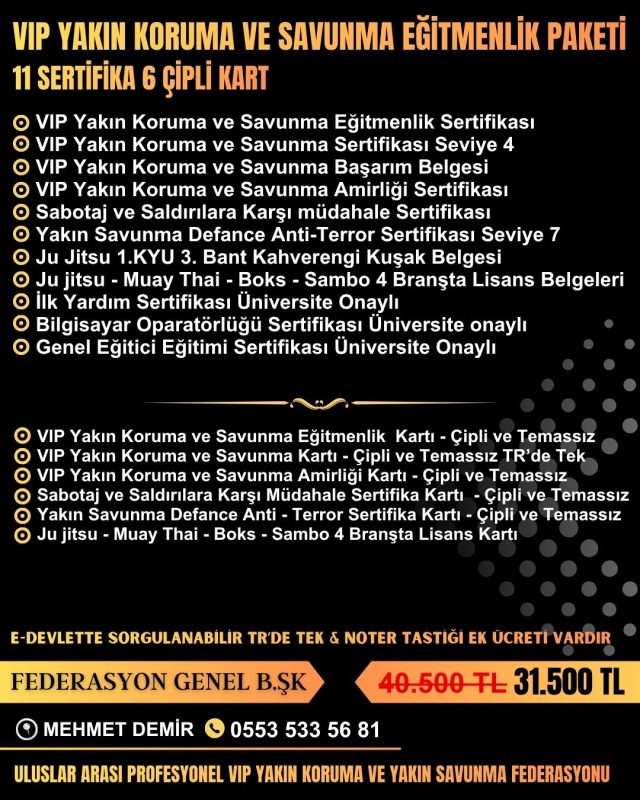 VIP YAKIN KORUMA VE SAVUNMA EĞİTMENLİK PAKETİ
11 SERTİFİKA 6 ÇİPLİ KART

VIP Yakın Koruma ve Savunma Eğitmenlik Sertifikası
VIP Yakın Koruma ve Savunma Sertifikası Seviye 4
VIP Yakın Koruma ve Savunma Başarım Belgesi
VIP Yakın Koruma ve Savunma Amirliği Sertifikası
Sabotaj ve Saldırılara Karşı müdahale Sertifikası
Yakın Savunma Defance Anti-Terror Sertifikası Seviye 7
Ju Jitsu 1.KYU 3. Bant Kahverengi Kuşak Belgesi
Ju jitsu - Muay Thai - Boks - Sambo 4 Branşta Lisans Belgeleri
İlk Yardım Sertifikası Üniversite Onaylı
Bilgisayar Oparatörlüğü Sertifikası Üniversite onaylı
Genel Eğitici Eğitimi Sertifikası Üniversite Onaylı

VIP Yakın Koruma ve Savunma Eğitmenlik Kartı - Çipli ve Temassız
VIP Yakın Koruma ve Savunma Kartı - Çipli ve Temassız TR'de Tek
VIP Yakın Koruma ve Savunma Amirliği Kartı - Çipli ve Temassız
Sabotaj ve Saldırılara Karşı Müdahale Sertifika Kartı - Çipli ve Temassız
Yakın Savunma Defance Anti - Terror Sertifika Kartı - Çipli ve Temassız
Ju jitsu - Muay Thai - Boks - Sambo 4 Branşta Lisans Kartı

E-DEVLETTE SORGULANABİLİR TR'DE TEK & NOTER TASTİĞİ EK ÜCRETİ VARDIR

FEDERASYON GENEL B.ŞK
40.500 TL 31.500 TL

MEHMET DEMİR 0553 533 56 81

ULUSLAR ARASI PROFESYONEL VIP YAKIN KORUMA VE YAKIN SAVUNMA FEDERASYONU